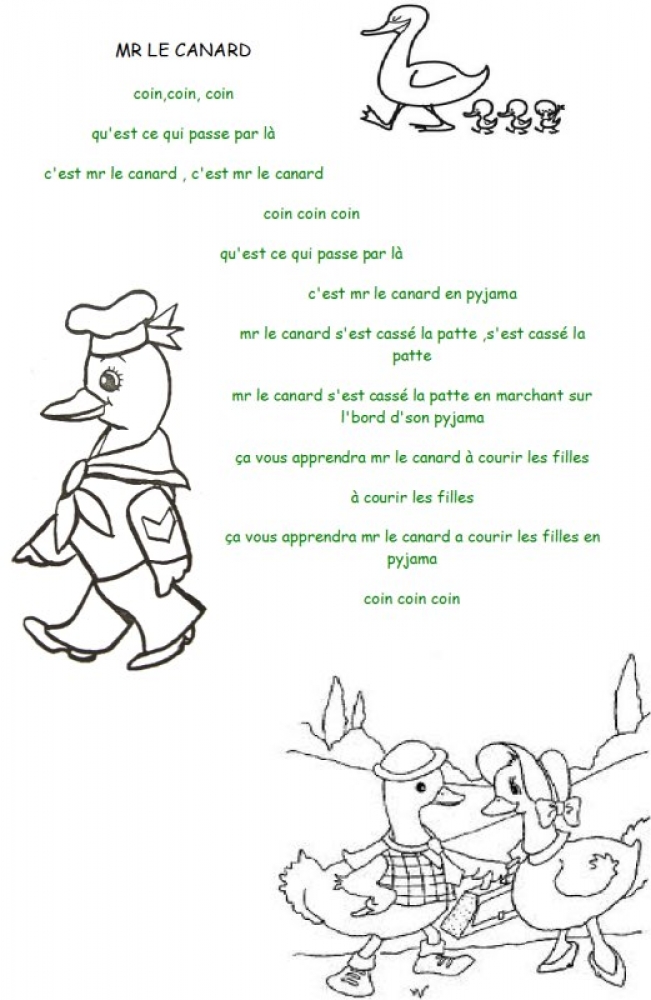 MR LE CANARD

coin,coin, coin

qu'est ce qui passe par là

c'est mr le canard , c'est mr le canard

coin coin coin

qu'est ce qui passe par là

c'est mr le canard en pyjama

mr le canard s'est cassé la patte ,s'est cassé la patte

mr le canard s'est cassé la patte en marchant sur l'bord d'son pyjama

ça vous apprendra mr le canard à courir les filles

à courir les filles

ça vous apprendra mr le canard a courir les filles en pyjama

coin coin coin